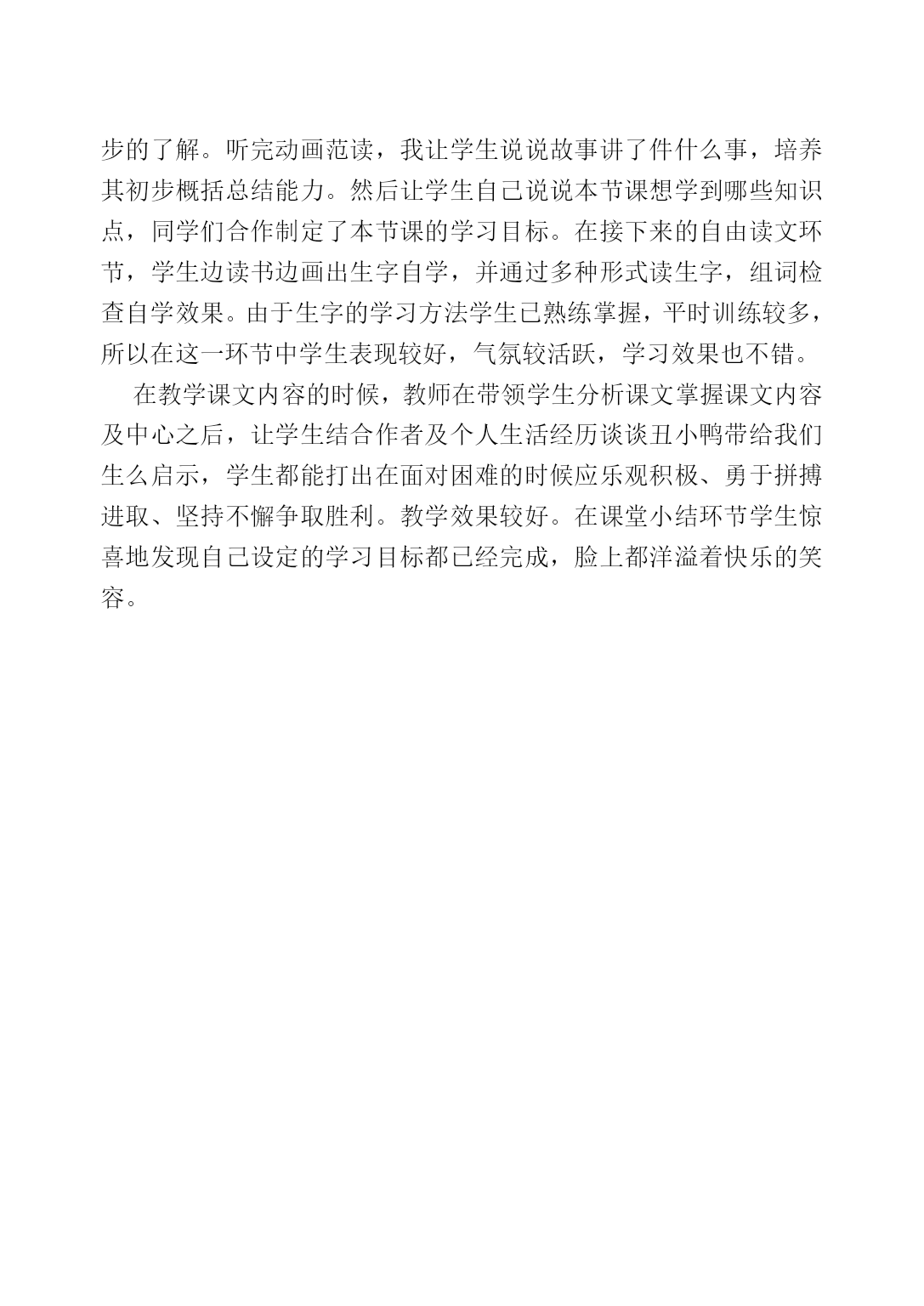 步的了解。听完动画范读，我让学生说说故事讲了件什么事，培养其初步概括总结能力。然后让学生自己说说本节课想学到哪些知识点，同学们合作制定了本节课的学习目标。在接下来的自由读文环节，学生边读书边画出生字自学，并通过多种形式读生字，组词检查自学效果。由于生字的学习方法学生已熟练掌握，平时训练较多，所以在这一环节中学生表现较好，气氛较活跃，学习效果也不错。

在教学课文内容的时候，教师在带领学生分析课文掌握课文内容及中心之后，让学生结合作者及个人生活经历谈谈丑小鸭带给我们生么启示，学生都能打出在面对困难的时候应乐观积极、勇于拼搏进取、坚持不懈争取胜利。教学效果较好。在课堂小结环节学生惊喜地发现自己设定的学习目标都已经完成，脸上都洋溢着快乐的笑容。